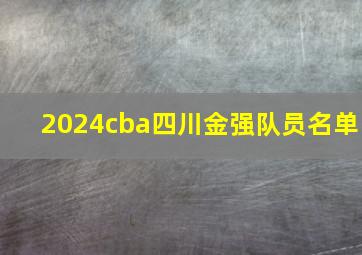 2024cba四川金强队员名单